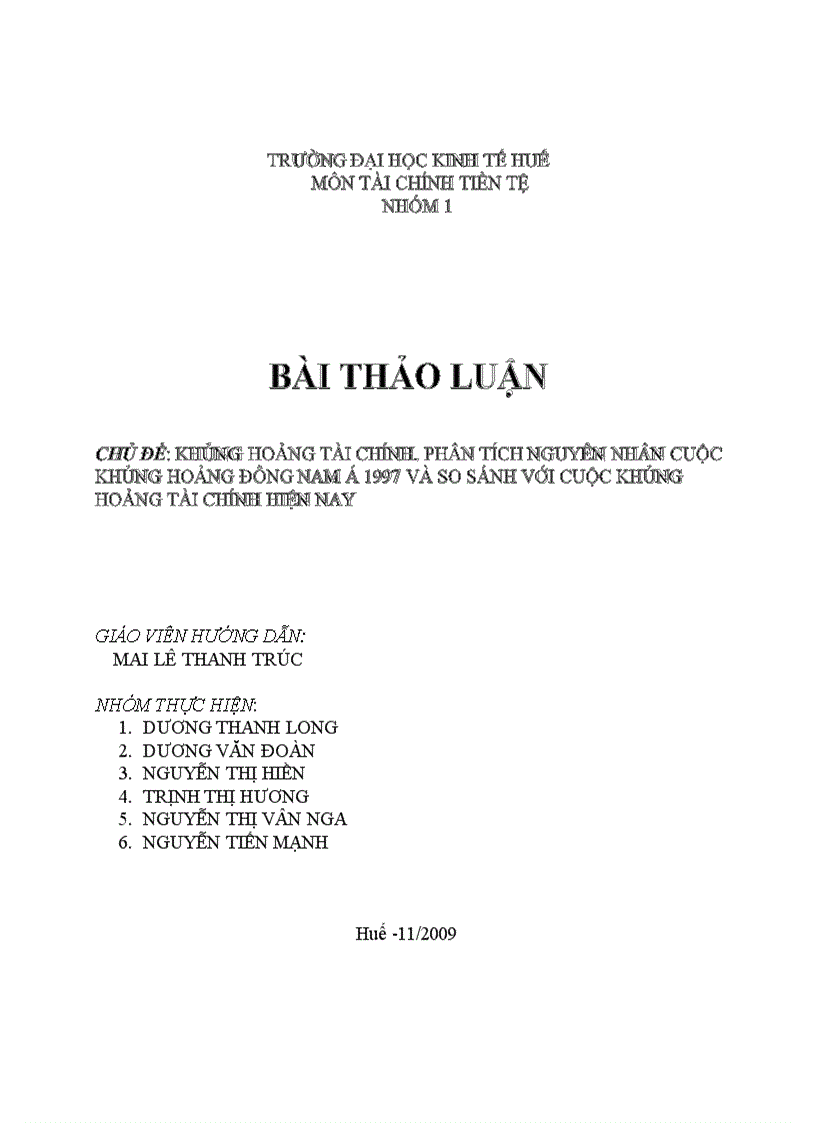 TRƯỜNG ĐẠI HỌC KINH TẾ HUẾ
MÔN TÀI CHÍNH TIỀN TỆ
NHÓM 1

BÀI THẢO LUẬN

CHỦ ĐỀ: KHỦNG HOẢNG TÀI CHÍNH. PHÂN TÍCH NGUYÊN NHÂN CUỘC KHỦNG HOẢNG ĐÔNG NAM Á 1997 VÀ SO SÁNH VỚI CUỘC KHỦNG HOẢNG TÀI CHÍNH HIỆN NAY

GIÁO VIÊN HƯỚNG DẪN:
MAI LÊ THANH TRÚC

NHÓM THỰC HIỆN:
1. DƯƠNG THANH LONG
2. DƯƠNG VĂN ĐOÀN
3. NGUYỄN THỊ HIỀN
4. TRỊNH THỊ HƯƠNG
5. NGUYỄN THỊ VÂN NGA
6. NGUYỄN TIẾN MẠNH

Huế -11/2009